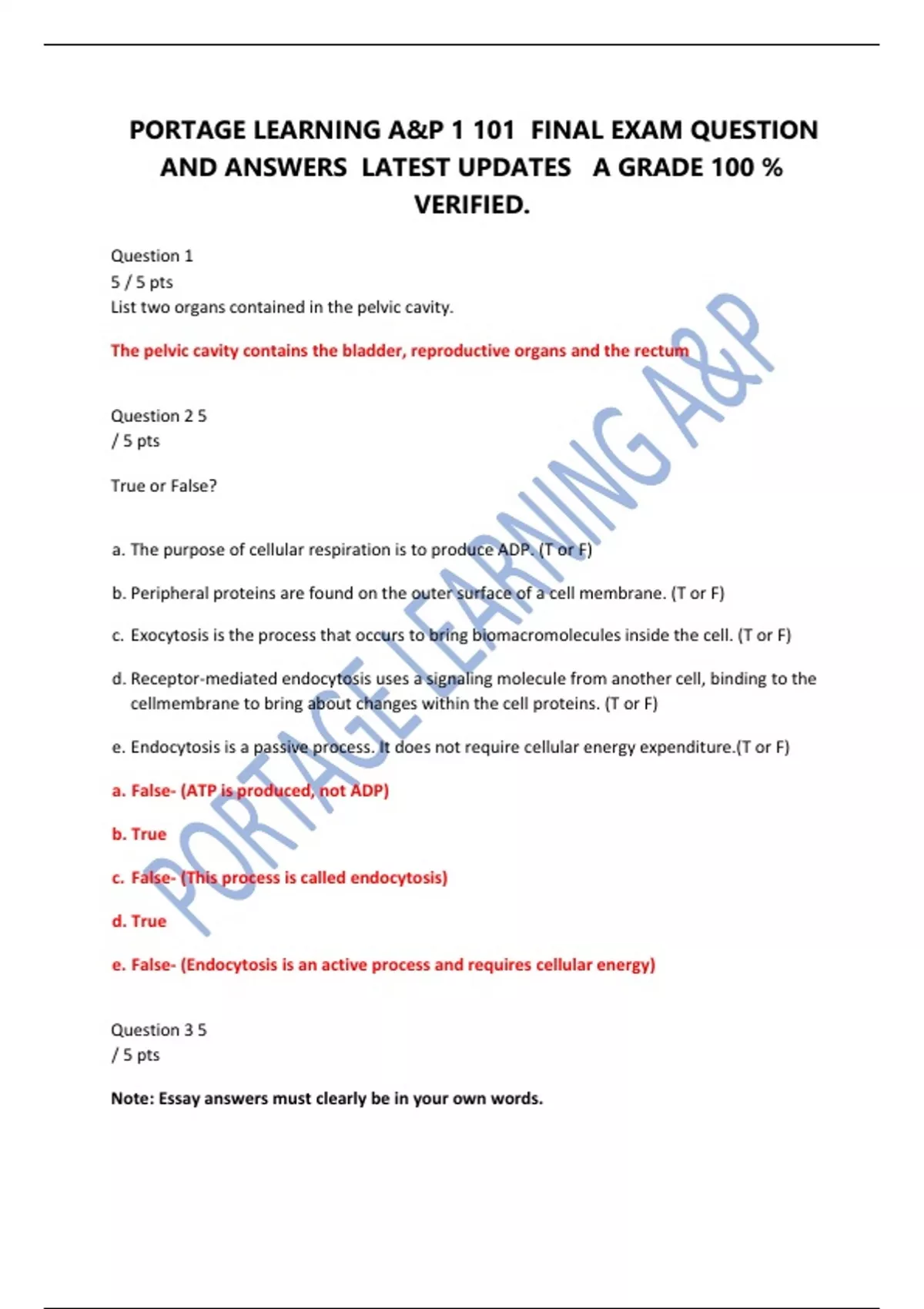 PORTAGE LEARNING A&P 1 101 FINAL EXAM QUESTION AND ANSWERS LATEST UPDATES A GRADE 100 % VERIFIED.

Question 1
5 / 5 pts
List two organs contained in the pelvic cavity.

The pelvic cavity contains the bladder, reproductive organs and the rectum

Question 2 5
/ 5 pts

True or False?

a. The purpose of cellular respiration is to produce ADP. (T or F)

b. Peripheral proteins are found on the outer surface of a cell membrane. (T or F)

c. Exocytosis is the process that occurs to bring biomacromolecules inside the cell. (T or F)

d. Receptor-mediated endocytosis uses a signaling molecule from another cell, binding to the cellmembrane to bring about changes within the cell proteins. (T or F)

e. Endocytosis is a passive process. It does not require cellular energy expenditure.(T or F)

a. False- (ATP is produced, not ADP)

b. True

c. False- (This process is called endocytosis)

d. True

e. False- (Endocytosis is an active process and requires cellular energy)

Question 3 5
/ 5 pts

Note: Essay answers must clearly be in your own words.

PORTAGE LEARNING A&P